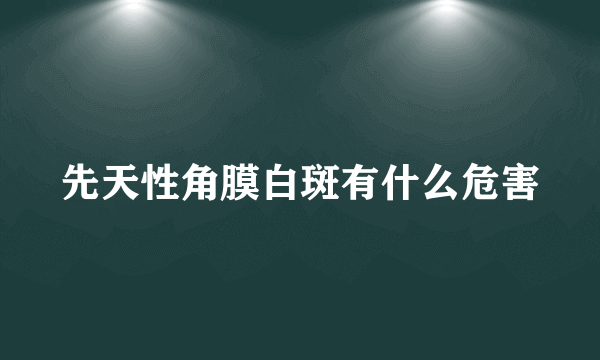 先天性角膜白斑有什么危害